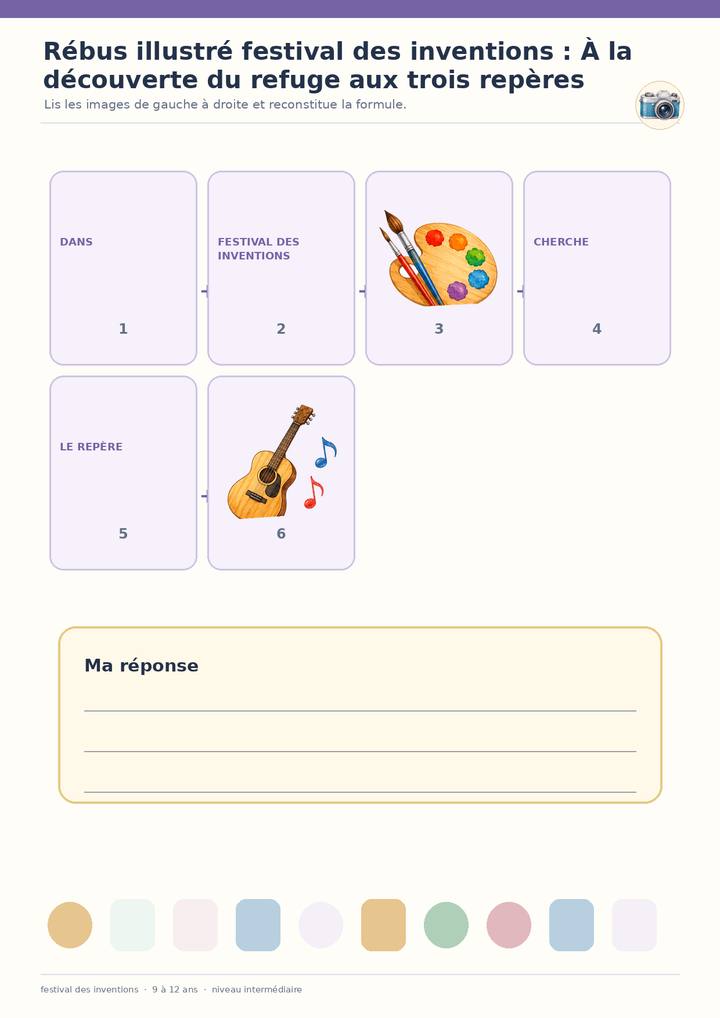 Rébus illustré festival des inventions : À la découverte du refuge aux trois repères

Lis les images de gauche à droite et reconstitue la formule.

DANS
1

FESTIVAL DES INVENTIONS
2

3

CHERCHE
4

LE REPÈRE
5

6

Ma réponse

festival des inventions · 9 à 12 ans · niveau intermédiaire